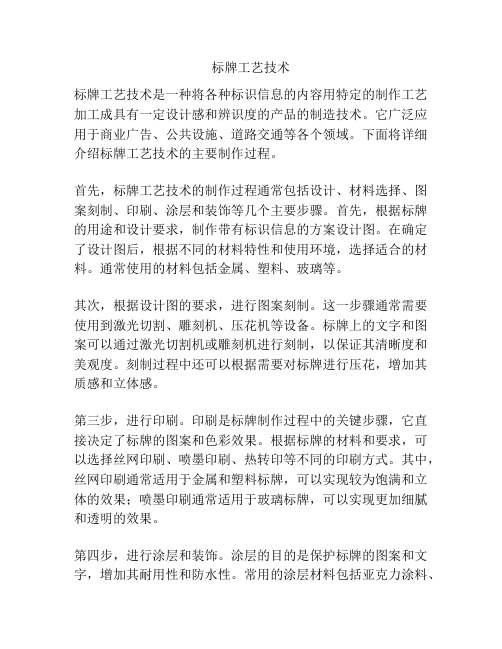 标牌工艺技术

标牌工艺技术是一种将各种标识信息的内容用特定的制作工艺加工成具有一定设计感和辨识度的产品的制造技术。它广泛应用于商业广告、公共设施、道路交通等各个领域。下面将详细介绍标牌工艺技术的主要制作过程。

首先，标牌工艺技术的制作过程通常包括设计、材料选择、图案刻制、印刷、涂层和装饰等几个主要步骤。首先，根据标牌的用途和设计要求，制作带有标识信息的方案设计图。在确定了设计图后，根据不同的材料特性和使用环境，选择适合的材料。通常使用的材料包括金属、塑料、玻璃等。

其次，根据设计图的要求，进行图案刻制。这一步骤通常需要使用到激光切割、雕刻机、压花机等设备。标牌上的文字和图案可以通过激光切割机或雕刻机进行刻制，以保证其清晰度和美观度。刻制过程中还可以根据需要对标牌进行压花，增加其质感和立体感。

第三步，进行印刷。印刷是标牌制作过程中的关键步骤，它直接决定了标牌的图案和色彩效果。根据标牌的材料和要求，可以选择丝网印刷、喷墨印刷、热转印等不同的印刷方式。其中，丝网印刷通常适用于金属和塑料标牌，可以实现较为饱满和立体的效果；喷墨印刷通常适用于玻璃标牌，可以实现更加细腻和透明的效果。

第四步，进行涂层和装饰。涂层的目的是保护标牌的图案和文字，增加其耐用性和防水性。常用的涂层材料包括亚克力涂料、